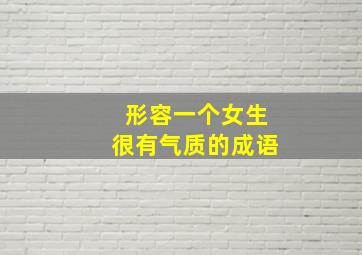 形容一个女生
很有气质的成语